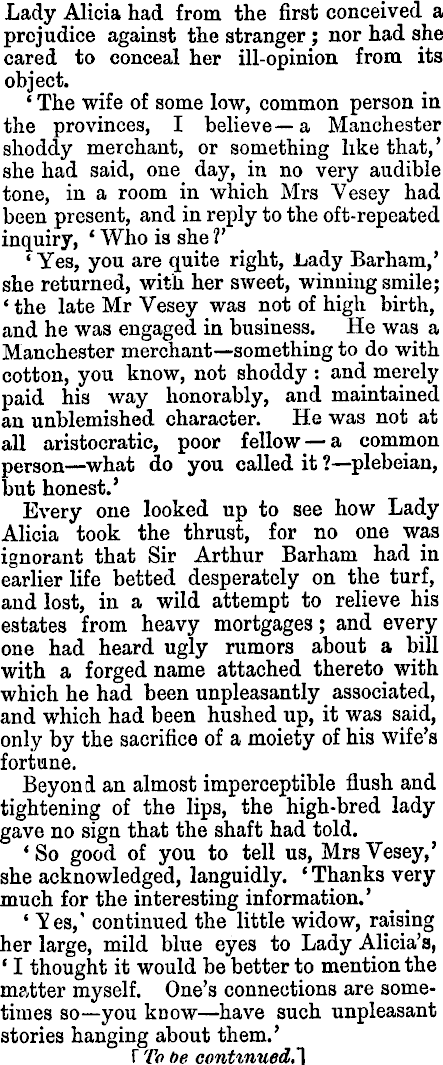 Lady Alicia had from the first conceived a prejudice against the stranger; nor had she cared to conceal her ill-opinion from its object.

'The wife of some low, common person in the provinces, I believe—a Manchester shoddy merchant, or something like that,' she had said, one day, in no very audible tone, in a room in which Mrs Vesey had been present, and in reply to the oft-repeated inquiry, 'Who is she?'

'Yes, you are quite right, Lady Barham,' she returned, with her sweet, winning smile; 'the late Mr Vesey was not of high birth, and he was engaged in business. He was a Manchester merchant—something to do with cotton, you know, not shoddy: and merely paid his way honorably, and maintained an unblemished character. He was not at all aristocratic, poor fellow—a common person—what do you called it?—plebeian, but honest.'

Every one looked up to see how Lady Alicia took the thrust, for no one was ignorant that Sir Arthur Barham had in earlier life betted desperately on the turf, and lost, in a wild attempt to relieve his estates from heavy mortgages; and every one had heard ugly rumors about a bill with a forged name attached thereto with which he had been unpleasantly associated, and which had been hushed up, it was said, only by the sacrifice of a moiety of his wife's fortune.

Beyond an almost imperceptible flush and tightening of the lips, the high-bred lady gave no sign that the shaft had told.

'So good of you to tell us, Mrs Vesey,' she acknowledged, languidly. 'Thanks very much for the interesting information.'

'Yes,' continued the little widow, raising her large, mild blue eyes to Lady Alicia's, 'I thought it would be better to mention the matter myself. One's connections are sometimes so—you know—have such unpleasant stories hanging about them.'

[To be continued.]